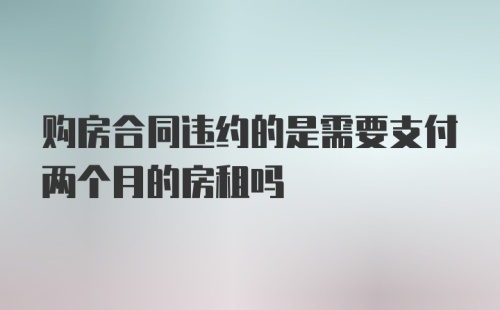 购房合同违约的是需要支付两个月的房租吗